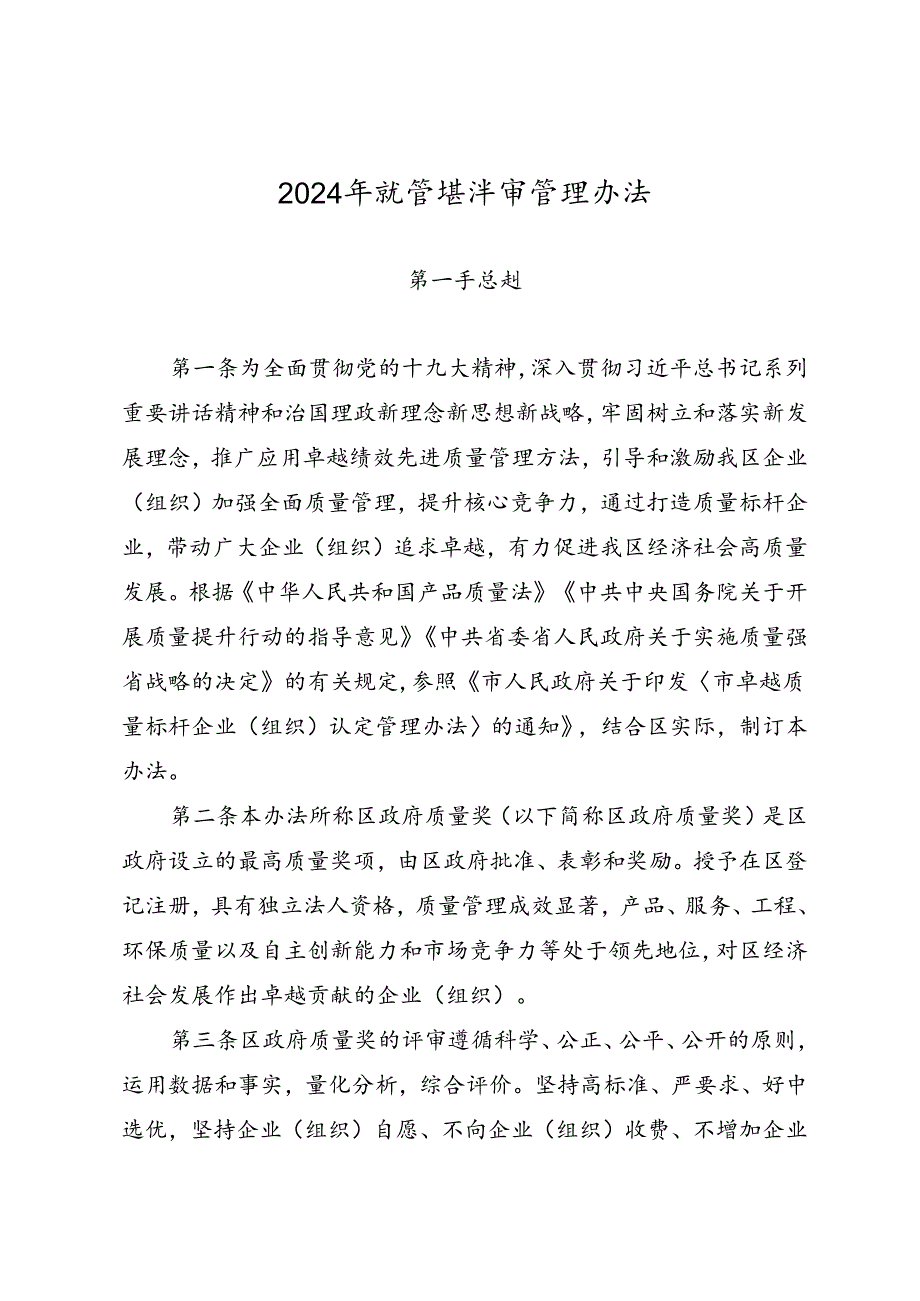 2024年就管堪泮审管理办法

第一手总赳

第一条为全面贯彻党的十九大精神，深入贯彻习近平总书记系列重要讲话精神和治国理政新理念新思想新战略，牢固树立和落实新发展理念，推广应用卓越绩效先进质量管理方法，引导和激励我区企业（组织）加强全面质量管理，提升核心竞争力，通过打造质量标杆企业，带动广大企业（组织）追求卓越，有力促进我区经济社会高质量发展。根据《中华人民共和国产品质量法》《中共中央国务院关于开展质量提升行动的指导意见》《中共省委省人民政府关于实施质量强省战略的决定》的有关规定，参照《市人民政府关于印发〈市卓越质量标杆企业（组织）认定管理办法〉的通知》，结合区实际，制订本办法。

第二条本办法所称区政府质量奖（以下简称区政府质量奖）是区政府设立的最高质量奖项，由区政府批准、表彰和奖励。授予在区登记注册，具有独立法人资格，质量管理成效显著，产品、服务、工程、环保质量以及自主创新能力和市场竞争力等处于领先地位，对区经济社会发展作出卓越贡献的企业（组织）。

第三条区政府质量奖的评审遵循科学、公正、公平、公开的原则，运用数据和事实，量化分析，综合评价。坚持高标准、严要求、好中选优，坚持企业（组织）自愿、不向企业（组织）收费、不增加企业